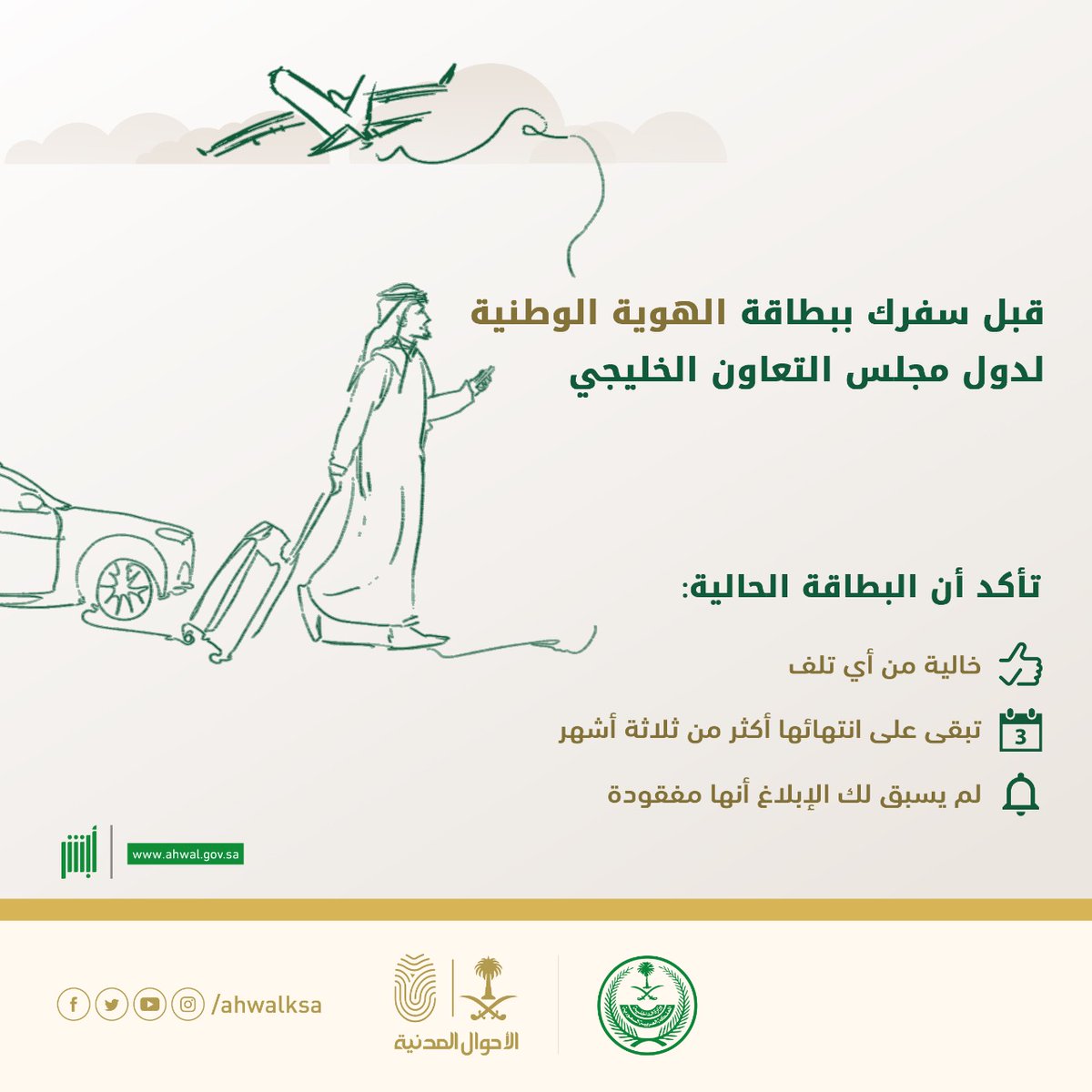 قبل سفرك ببطاقة الهوية الوطنية
لدول مجلس التعاون الخليجي

تأكد أن البطاقة الحالية:

خالية من أي تلف

3
تبقى على انتهائها أكثر من ثلاثة أشهر

لم يسبق لك الإبلاغ أنها مفقودة

أبشر
www.ahwal.gov.sa

/ahwalksa

الأحوال المدنية